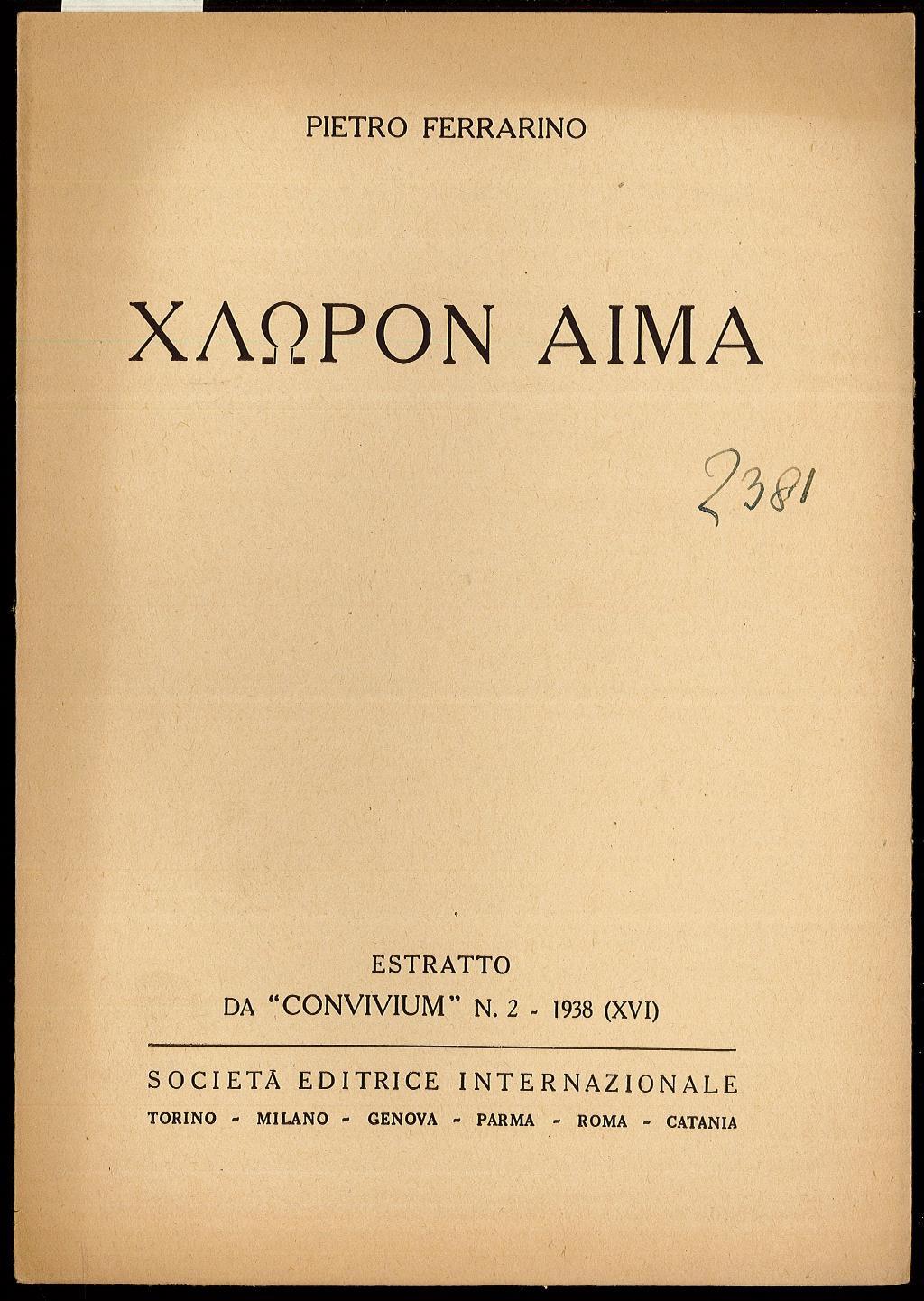 PIETRO FERRARINO

ΧΛΩΡΟΝ ΑΙΜΑ

2381

ESTRATTO
DA "CONVIVIUM" N. 2 - 1938 (XVI)

SOCIETÀ EDITRICE INTERNAZIONALE
TORINO - MILANO - GENOVA - PARMA - ROMA - CATANIA